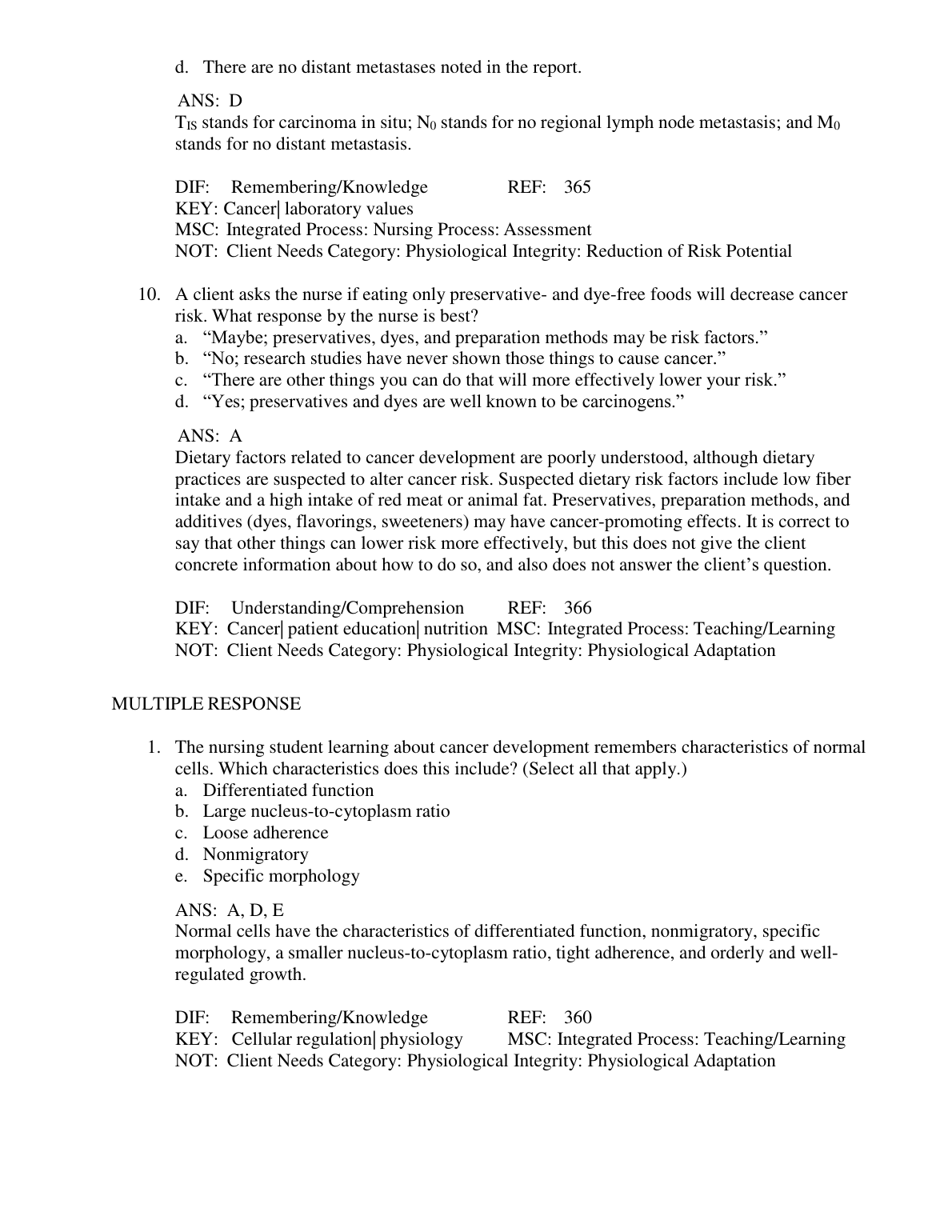 d. There are no distant metastases noted in the report.

ANS: D
$T_{IS}$ stands for carcinoma in situ; $N_0$ stands for no regional lymph node metastasis; and $M_0$ stands for no distant metastasis.

DIF: Remembering/Knowledge REF: 365
KEY: Cancer| laboratory values
MSC: Integrated Process: Nursing Process: Assessment
NOT: Client Needs Category: Physiological Integrity: Reduction of Risk Potential

10. A client asks the nurse if eating only preservative- and dye-free foods will decrease cancer risk. What response by the nurse is best?
a. “Maybe; preservatives, dyes, and preparation methods may be risk factors.”
b. “No; research studies have never shown those things to cause cancer.”
c. “There are other things you can do that will more effectively lower your risk.”
d. “Yes; preservatives and dyes are well known to be carcinogens.”

ANS: A
Dietary factors related to cancer development are poorly understood, although dietary practices are suspected to alter cancer risk. Suspected dietary risk factors include low fiber intake and a high intake of red meat or animal fat. Preservatives, preparation methods, and additives (dyes, flavorings, sweeteners) may have cancer-promoting effects. It is correct to say that other things can lower risk more effectively, but this does not give the client concrete information about how to do so, and also does not answer the client’s question.

DIF: Understanding/Comprehension REF: 366
KEY: Cancer| patient education| nutrition MSC: Integrated Process: Teaching/Learning
NOT: Client Needs Category: Physiological Integrity: Physiological Adaptation

MULTIPLE RESPONSE

1. The nursing student learning about cancer development remembers characteristics of normal cells. Which characteristics does this include? (Select all that apply.)
a. Differentiated function
b. Large nucleus-to-cytoplasm ratio
c. Loose adherence
d. Nonmigratory
e. Specific morphology

ANS: A, D, E
Normal cells have the characteristics of differentiated function, nonmigratory, specific morphology, a smaller nucleus-to-cytoplasm ratio, tight adherence, and orderly and well-regulated growth.

DIF: Remembering/Knowledge REF: 360
KEY: Cellular regulation| physiology MSC: Integrated Process: Teaching/Learning
NOT: Client Needs Category: Physiological Integrity: Physiological Adaptation